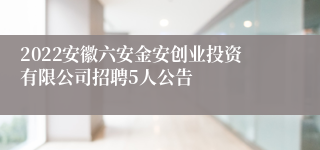 2022安徽六安金安创业投资有限公司招聘5人公告